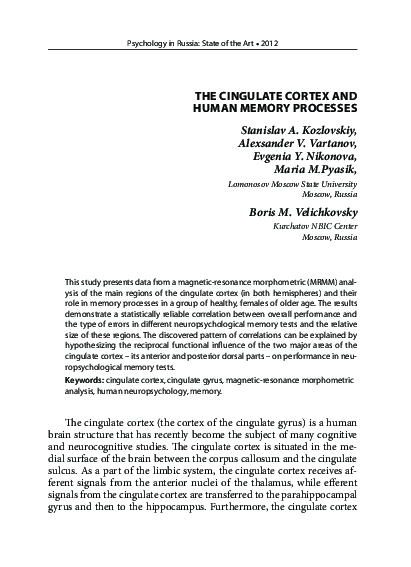 Psychology in Russia: State of the Art • 2012

THE CINGULATE CORTEX AND HUMAN MEMORY PROCESSES

Stanislav A. Kozlovskiy,
Alexsander V. Vartanov,
Evgenia Y. Nikonova,
Maria M.Pyasik,

Lomonosov Moscow State University
Moscow, Russia

Boris M. Velichkovsky

Kurchatov NBIC Center
Moscow, Russia

This study presents data from a magnetic-resonance morphometric (MRMM) analysis of the main regions of the cingulate cortex (in both hemispheres) and their role in memory processes in a group of healthy, females of older age. The results demonstrate a statistically reliable correlation between overall performance and the type of errors in different neuropsychological memory tests and the relative size of these regions. The discovered pattern of correlations can be explained by hypothesizing the reciprocal functional influence of the two major areas of the cingulate cortex – its anterior and posterior dorsal parts – on performance in neuropsychological memory tests.

Keywords: cingulate cortex, cingulate gyrus, magnetic-resonance morphometric analysis, human neuropsychology, memory.

The cingulate cortex (the cortex of the cingulate gyrus) is a human brain structure that has recently become the subject of many cognitive and neurocognitive studies. The cingulate cortex is situated in the medial surface of the brain between the corpus callosum and the cingulate sulcus. As a part of the limbic system, the cingulate cortex receives afferent signals from the anterior nuclei of the thalamus, while efferent signals from the cingulate cortex are transferred to the parahippocampal gyrus and then to the hippocampus. Furthermore, the cingulate cortex